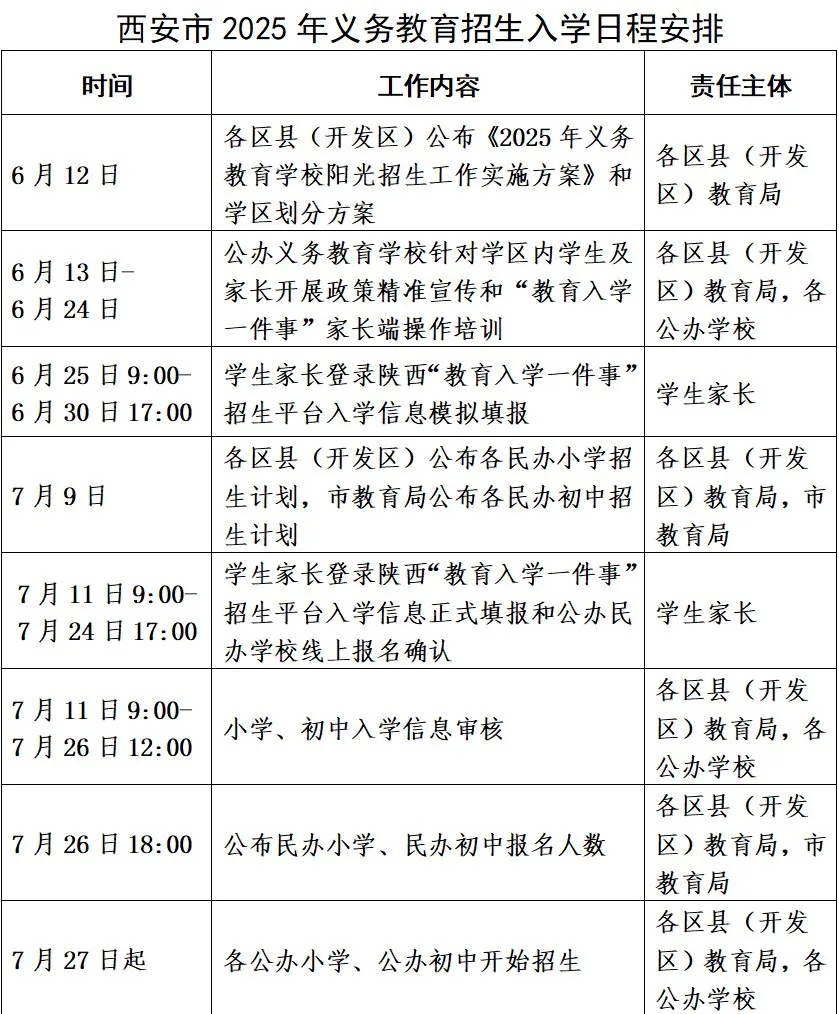 西安市 2025 年义务教育招生入学日程安排

| 时间 | 工作内容 | 责任主体 |
|---|---|---|
| 6 月 12 日 | 各区县（开发区）公布《2025 年义务教育学校阳光招生工作实施方案》和学区划分方案 | 各区县（开发区）教育局 |
| 6 月 13 日-6 月 24 日 | 公办义务教育学校针对学区内学生及家长开展政策精准宣传和“教育入学一件事”家长端操作培训 | 各区县（开发区）教育局，各公办学校 |
| 6 月 25 日 9:00-6 月 30 日 17:00 | 学生家长登录陕西“教育入学一件事”招生平台入学信息模拟填报 | 学生家长 |
| 7 月 9 日 | 各区县（开发区）公布各民办小学招生计划，市教育局公布各民办初中招生计划 | 各区县（开发区）教育局，市教育局 |
| 7 月 11 日 9:00-7 月 24 日 17:00 | 学生家长登录陕西“教育入学一件事”招生平台入学信息正式填报和公办民办学校线上报名确认 | 学生家长 |
| 7 月 11 日 9:00-7 月 26 日 12:00 | 小学、初中入学信息审核 | 各区县（开发区）教育局，各公办学校 |
| 7 月 26 日 18:00 | 公布民办小学、民办初中报名人数 | 各区县（开发区）教育局，市教育局 |
| 7 月 27 日起 | 各公办小学、公办初中开始招生 | 各区县（开发区）教育局，各公办学校 |